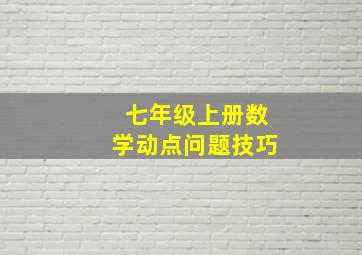 七年级上册数学动点问题技巧